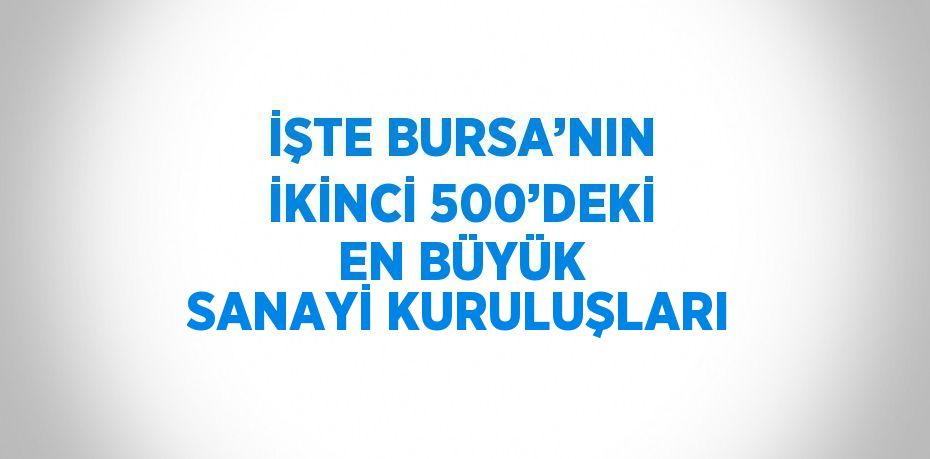 İŞTE BURSA’NIN İKİNCİ 500’DEKİ EN BÜYÜK SANAYİ KURULUŞLARI